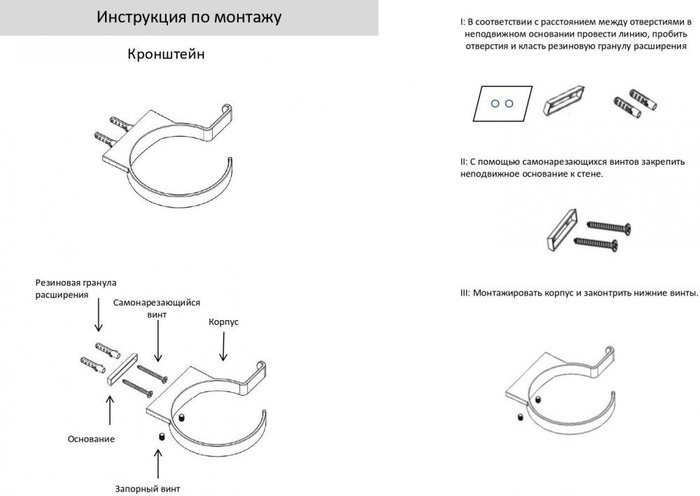 Инструкция по монтажу

Кронштейн

Резиновая гранула расширения

Самонарезающийся винт

Корпус

Основание

Запорный винт

I: В соответствии с расстоянием между отверстиями в неподвижном основании провести линию, пробить отверстия и класть резиновую гранулу расширения

II: С помощью самонарезающихся винтов закрепить неподвижное основание к стене.

III: Монтажировать корпус и законтрить нижние винты.